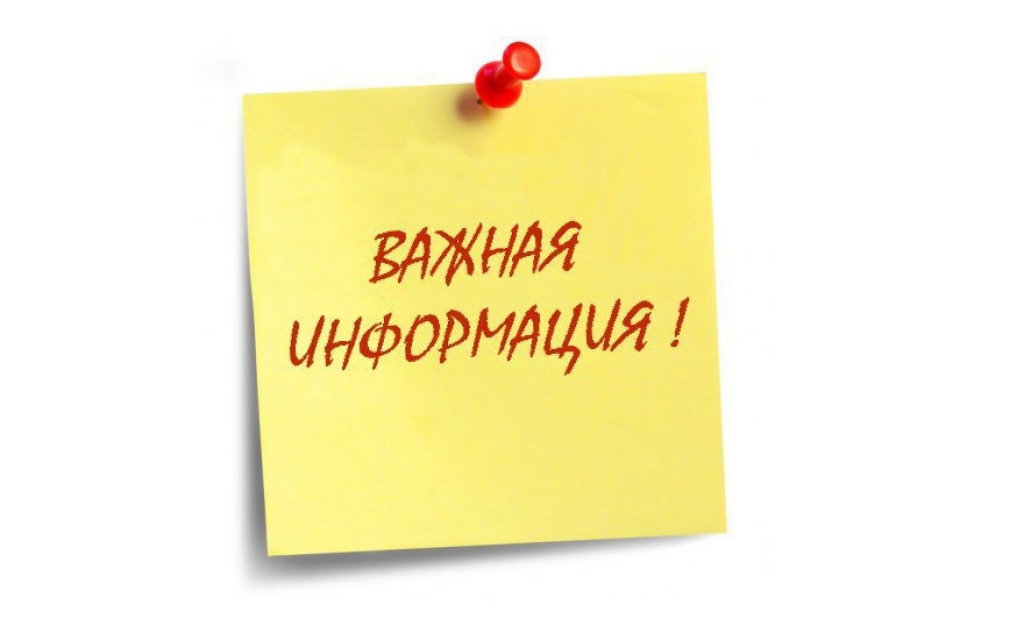 ВАЖНАЯ ИНФОРМАЦИЯ !